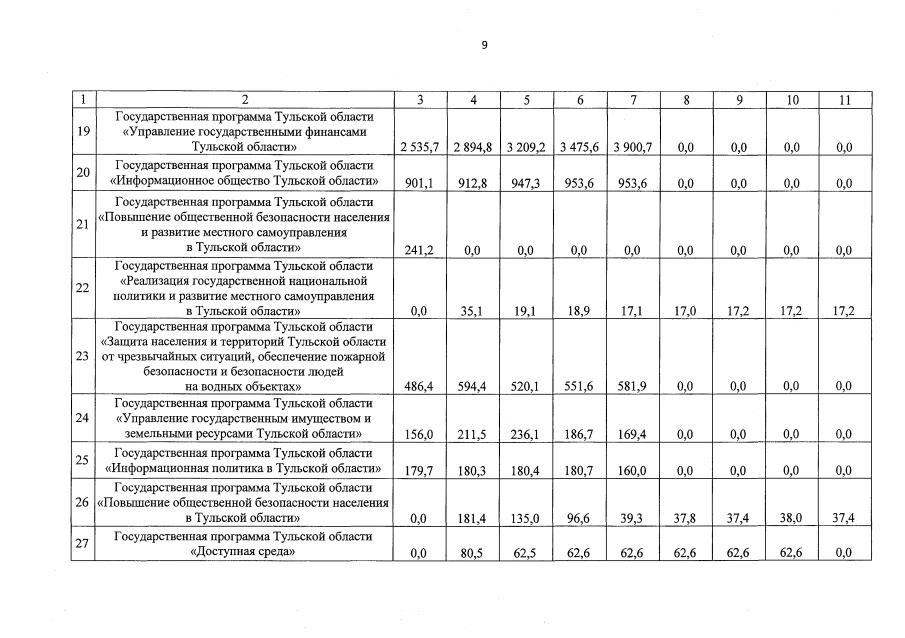 9

| 1 | 2 | 3 | 4 | 5 | 6 | 7 | 8 | 9 | 10 | 11 |
|---|---|---|---|---|---|---|---|---|---|---|
| 19 | Государственная программа Тульской области «Управление государственными финансами Тульской области» | 2 535,7 | 2 894,8 | 3 209,2 | 3 475,6 | 3 900,7 | 0,0 | 0,0 | 0,0 | 0,0 |
| 20 | Государственная программа Тульской области «Информационное общество Тульской области» | 901,1 | 912,8 | 947,3 | 953,6 | 953,6 | 0,0 | 0,0 | 0,0 | 0,0 |
| 21 | Государственная программа Тульской области «Повышение общественной безопасности населения и развитие местного самоуправления в Тульской области» | 241,2 | 0,0 | 0,0 | 0,0 | 0,0 | 0,0 | 0,0 | 0,0 | 0,0 |
| 22 | Государственная программа Тульской области «Реализация государственной национальной политики и развитие местного самоуправления в Тульской области» | 0,0 | 35,1 | 19,1 | 18,9 | 17,1 | 17,0 | 17,2 | 17,2 | 17,2 |
| 23 | Государственная программа Тульской области «Защита населения и территорий Тульской области от чрезвычайных ситуаций, обеспечение пожарной безопасности и безопасности людей на водных объектах» | 486,4 | 594,4 | 520,1 | 551,6 | 581,9 | 0,0 | 0,0 | 0,0 | 0,0 |
| 24 | Государственная программа Тульской области «Управление государственным имуществом и земельными ресурсами Тульской области» | 156,0 | 211,5 | 236,1 | 186,7 | 169,4 | 0,0 | 0,0 | 0,0 | 0,0 |
| 25 | Государственная программа Тульской области «Информационная политика в Тульской области» | 179,7 | 180,3 | 180,4 | 180,7 | 160,0 | 0,0 | 0,0 | 0,0 | 0,0 |
| 26 | Государственная программа Тульской области «Повышение общественной безопасности населения в Тульской области» | 0,0 | 181,4 | 135,0 | 96,6 | 39,3 | 37,8 | 37,4 | 38,0 | 37,4 |
| 27 | Государственная программа Тульской области «Доступная среда» | 0,0 | 80,5 | 62,5 | 62,6 | 62,6 | 62,6 | 62,6 | 62,6 | 0,0 |